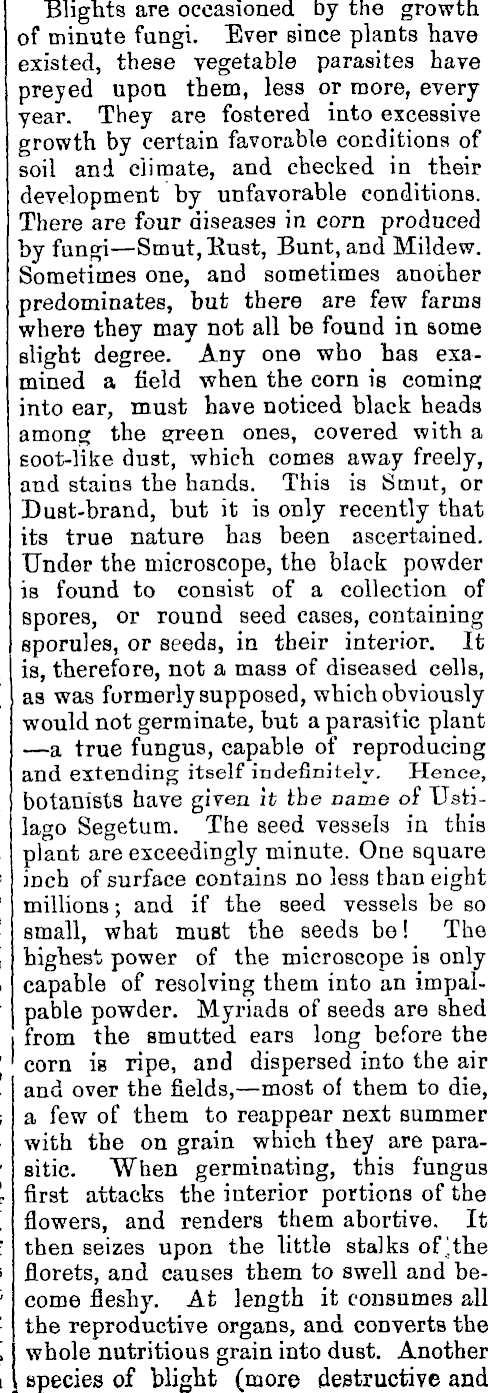 Blights are occasioned by the growth of minute fungi. Ever since plants have existed, these vegetable parasites have preyed upon them, less or more, every year. They are fostered into excessive growth by certain favorable conditions of soil and climate, and checked in their development by unfavorable conditions. There are four diseases in corn produced by fungi—Smut, Rust, Bunt, and Mildew. Sometimes one, and sometimes another predominates, but there are few farms where they may not all be found in some slight degree. Any one who has examined a field when the corn is coming into ear, must have noticed black heads among the green ones, covered with a soot-like dust, which comes away freely, and stains the hands. This is Smut, or Dust-brand, but it is only recently that its true nature has been ascertained. Under the microscope, the black powder is found to consist of a collection of spores, or round seed cases, containing sporules, or seeds, in their interior. It is, therefore, not a mass of diseased cells, as was formerly supposed, which obviously would not germinate, but a parasitic plant —a true fungus, capable of reproducing and extending itself indefinitely. Hence, botanists have given it the name of Ustilago Segetum. The seed vessels in this plant are exceedingly minute. One square inch of surface contains no less than eight millions; and if the seed vessels be so small, what must the seeds be! The highest power of the microscope is only capable of resolving them into an impalpable powder. Myriads of seeds are shed from the smutted ears long before the corn is ripe, and dispersed into the air and over the fields,—most of them to die, a few of them to reappear next summer with the on grain which they are parasitic. When germinating, this fungus first attacks the interior portions of the flowers, and renders them abortive. It then seizes upon the little stalks of the florets, and causes them to swell and become fleshy. At length it consumes all the reproductive organs, and converts the whole nutritious grain into dust. Another species of blight (more destructive and